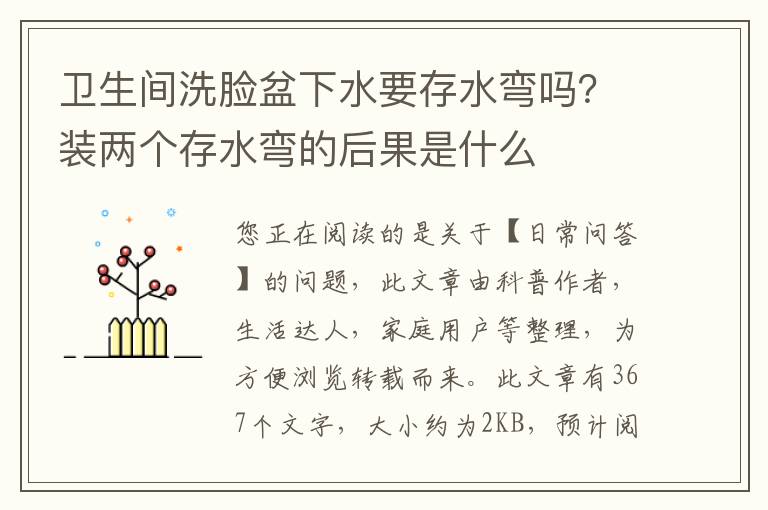 卫生间洗脸盆下水要存水弯吗？装两个存水弯的后果是什么

您正在阅读的是关于【日常问答】的问题，此文章由科普作者，生活达人，家庭用户等整理，为方便浏览转载而来。此文章有367个文字，大小约为2KB，预计阅